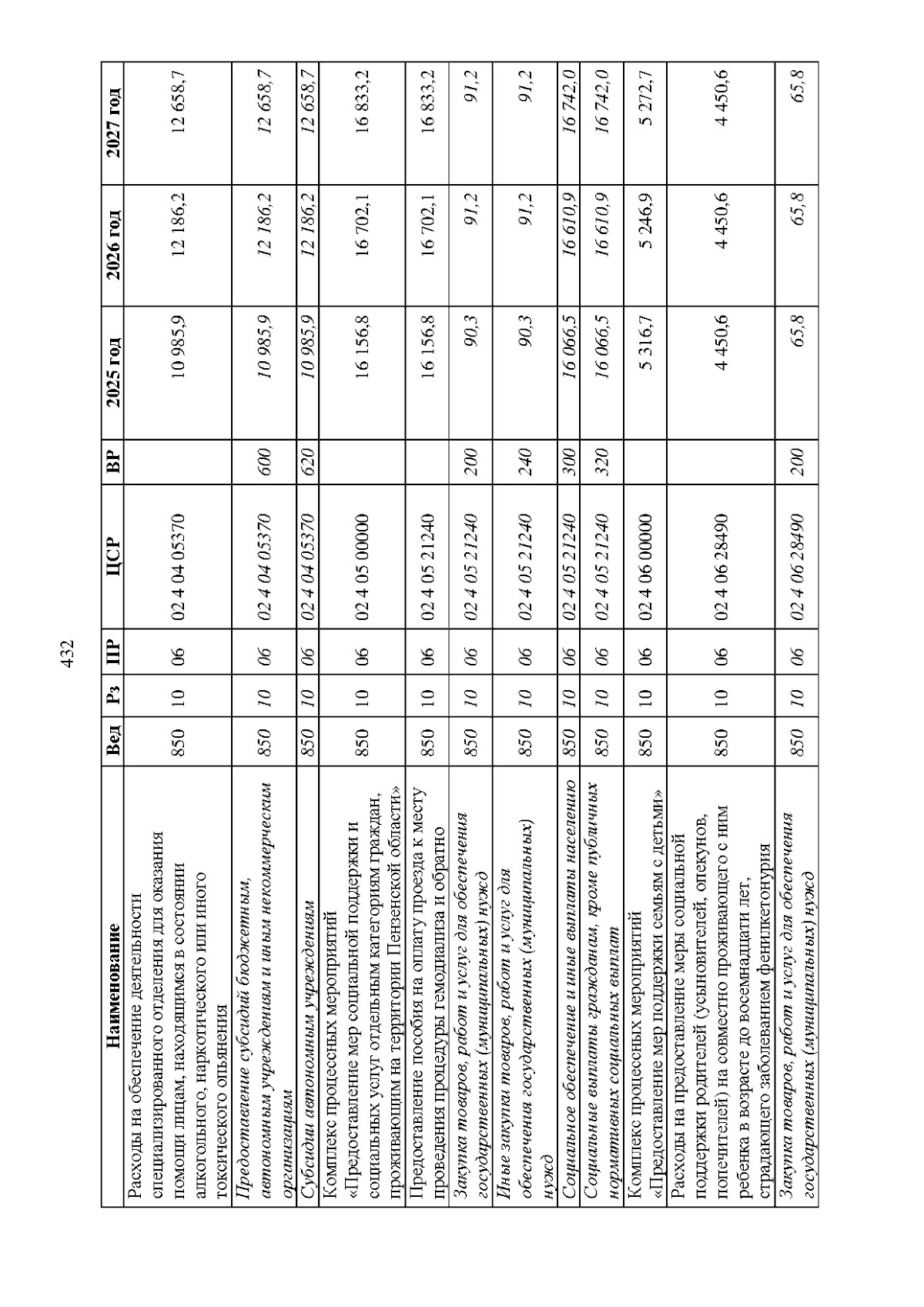 432

| Наименование | Вед | Рз | ПР | ЦСР | ВР | 2025 год | 2026 год | 2027 год |
|---|---|---|---|---|---|---|---|---|
| Расходы на обеспечение деятельности специализированного отделения для оказания помощи лицам, находящимся в состоянии алкогольного, наркотического или иного токсического опьянения | 850 | 10 | 06 | 02 4 04 05370 | | 10 985,9 | 12 186,2 | 12 658,7 |
| Предоставление субсидий бюджетным, автономным учреждениям и иным некоммерческим организациям | 850 | 10 | 06 | 02 4 04 05370 | 600 | 10 985,9 | 12 186,2 | 12 658,7 |
| Субсидии автономным учреждениям | 850 | 10 | 06 | 02 4 04 05370 | 620 | 10 985,9 | 12 186,2 | 12 658,7 |
| Комплекс процессных мероприятий «Предоставление мер социальной поддержки и социальных услуг отдельным категориям граждан, проживающим на территории Пензенской области» | 850 | 10 | 06 | 02 4 05 00000 | | 16 156,8 | 16 702,1 | 16 833,2 |
| Предоставление пособия на оплату проезда к месту проведения процедуры гемодиализа и обратно | 850 | 10 | 06 | 02 4 05 21240 | | 16 156,8 | 16 702,1 | 16 833,2 |
| Закупка товаров, работ и услуг для обеспечения государственных (муниципальных) нужд | 850 | 10 | 06 | 02 4 05 21240 | 200 | 90,3 | 91,2 | 91,2 |
| Иные закупки товаров, работ и услуг для обеспечения государственных (муниципальных) нужд | 850 | 10 | 06 | 02 4 05 21240 | 240 | 90,3 | 91,2 | 91,2 |
| Социальное обеспечение и иные выплаты населению | 850 | 10 | 06 | 02 4 05 21240 | 300 | 16 066,5 | 16 610,9 | 16 742,0 |
| Социальные выплаты гражданам, кроме публичных нормативных социальных выплат | 850 | 10 | 06 | 02 4 05 21240 | 320 | 16 066,5 | 16 610,9 | 16 742,0 |
| Комплекс процессных мероприятий «Предоставление мер поддержки семьям с детьми» | 850 | 10 | 06 | 02 4 06 00000 | | 5 316,7 | 5 246,9 | 5 272,7 |
| Расходы на предоставление меры социальной поддержки родителей (усыновителей, опекунов, попечителей) на совместно проживающего с ним ребенка в возрасте до восемнадцати лет, страдающего заболеванием фенилкетонурия | 850 | 10 | 06 | 02 4 06 28490 | | 4 450,6 | 4 450,6 | 4 450,6 |
| Закупка товаров, работ и услуг для обеспечения государственных (муниципальных) нужд | 850 | 10 | 06 | 02 4 06 28490 | 200 | 65,8 | 65,8 | 65,8 |